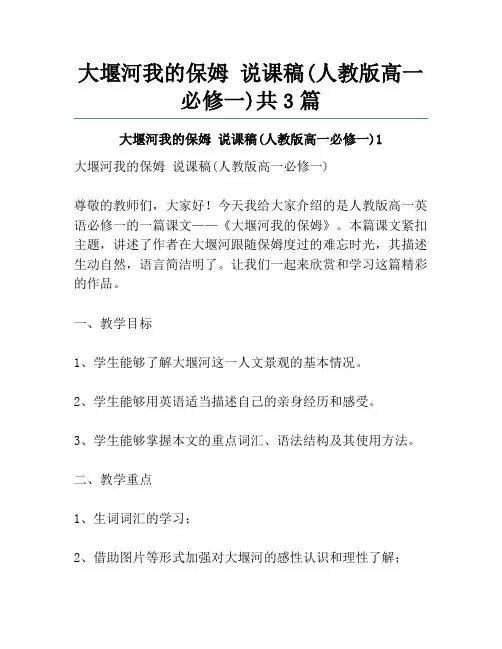 大堰河我的保姆 说课稿(人教版高一必修一)共3篇

大堰河我的保姆 说课稿(人教版高一必修一)1

大堰河我的保姆 说课稿(人教版高一必修一)

尊敬的教师们，大家好！今天我给大家介绍的是人教版高一英语必修一的一篇课文——《大堰河我的保姆》。本篇课文紧扣主题，讲述了作者在大堰河跟随保姆度过的难忘时光，其描述生动自然，语言简洁明了。让我们一起来欣赏和学习这篇精彩的作品。

一、教学目标

1、学生能够了解大堰河这一人文景观的基本情况。

2、学生能够用英语适当描述自己的亲身经历和感受。

3、学生能够掌握本文的重点词汇、语法结构及其使用方法。

二、教学重点

1、生词词汇的学习；

2、借助图片等形式加强对大堰河的感性认识和理性了解；